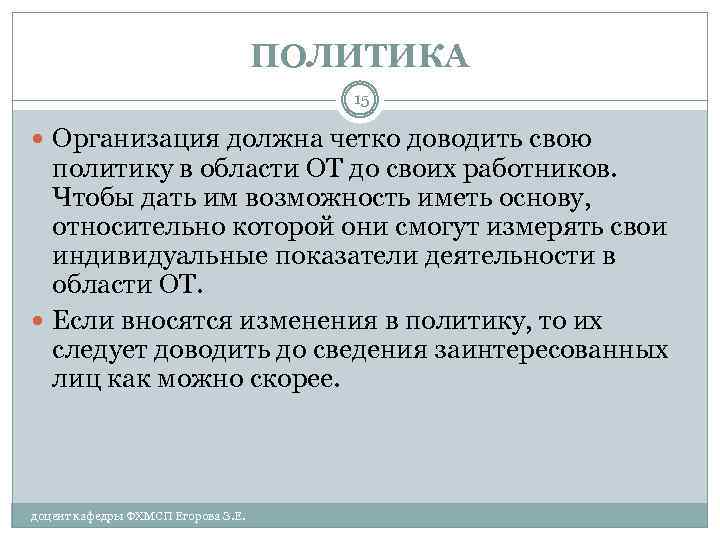 ПОЛИТИКА

15

Организация должна четко доводить свою политику в области ОТ до своих работников. Чтобы дать им возможность иметь основу, относительно которой они смогут измерять свои индивидуальные показатели деятельности в области ОТ.

Если вносятся изменения в политику, то их следует доводить до сведения заинтересованных лиц как можно скорее.

доцент кафедры ФХМСП Егорова З.Е.